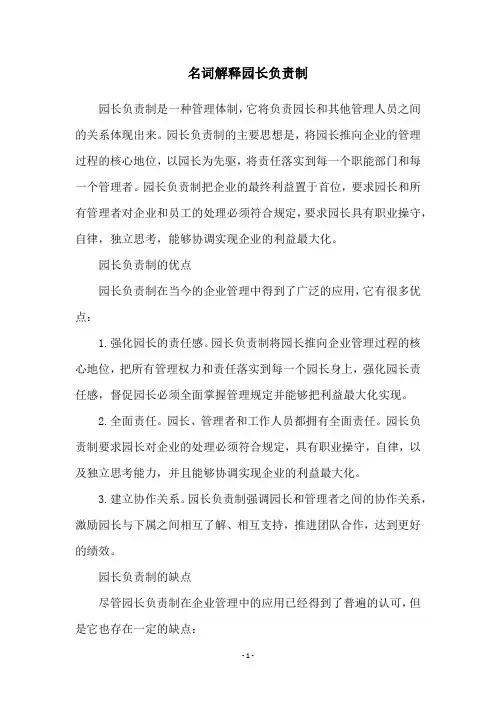 名词解释园长负责制

园长负责制是一种管理体制，它将负责园长和其他管理人员之间的关系体现出来。园长负责制的主要思想是，将园长推向企业的管理过程的核心地位，以园长为先驱，将责任落实到每一个职能部门和每一个管理者。园长负责制把企业的最终利益置于首位，要求园长和所有管理者对企业和员工的处理必须符合规定，要求园长具有职业操守，自律，独立思考，能够协调实现企业的利益最大化。

园长负责制的优点

园长负责制在当今的企业管理中得到了广泛的应用，它有很多优点：

1. 强化园长的责任感。园长负责制将园长推向企业管理过程的核心地位，把所有管理权力和责任落实到每一个园长身上，强化园长责任感，督促园长必须全面掌握管理规定并能够把利益最大化实现。

2. 全面责任。园长、管理者和工作人员都拥有全面责任。园长负责制要求园长对企业的处理必须符合规定，具有职业操守，自律，以及独立思考能力，并且能够协调实现企业的利益最大化。

3. 建立协作关系。园长负责制强调园长和管理者之间的协作关系，激励园长与下属之间相互了解、相互支持，推进团队合作，达到更好的绩效。

园长负责制的缺点

尽管园长负责制在企业管理中的应用已经得到了普遍的认可，但是它也存在一定的缺点：

- 1 -